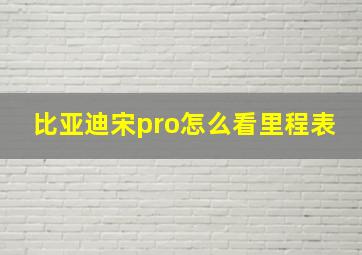 比亚迪宋pro怎么看里程表